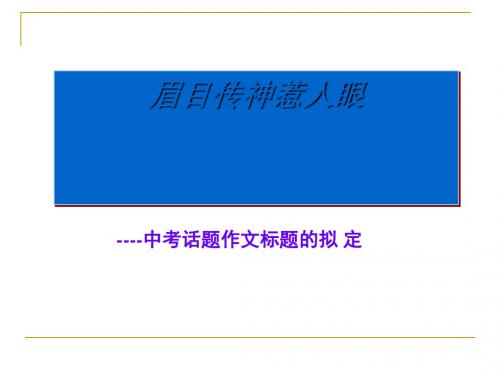 眉目传神惹人眼

----中考话题作文标题的拟 定